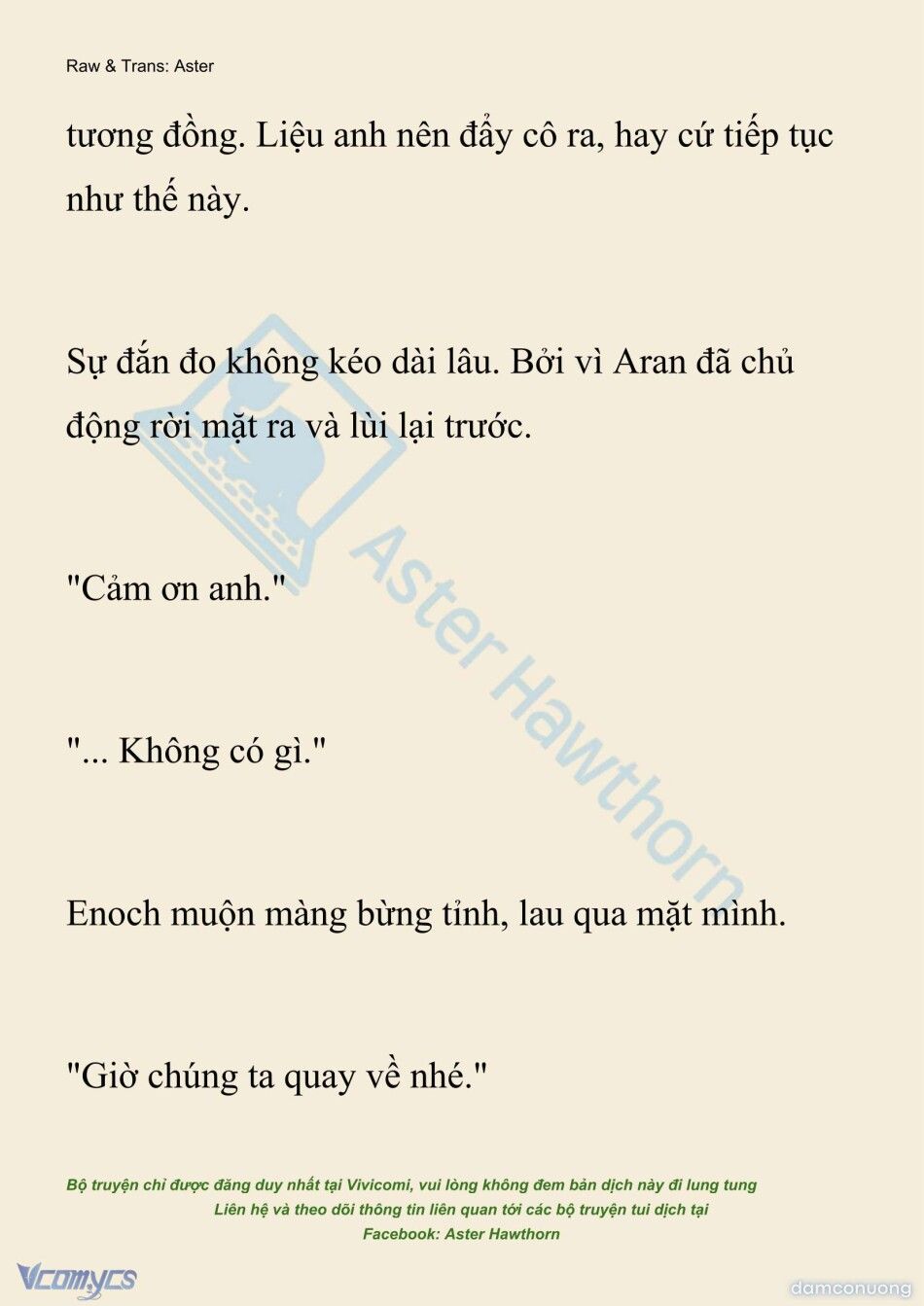 Raw & Trans: Aster

tương đồng. Liệu anh nên đẩy cô ra, hay cứ tiếp tục như thế này.

Sự đắn đo không kéo dài lâu. Bởi vì Aran đã chủ động rời mặt ra và lùi lại trước.

"Cảm ơn anh."

"... Không có gì."

Enoch muộn màng bừng tỉnh, lau qua mặt mình.

"Giờ chúng ta quay về nhé."

Aster Hawthorn

Bộ truyện chỉ được đăng duy nhất tại Vivicomi, vui lòng không đem bản dịch này đi lung tung
Liên hệ và theo dõi thông tin liên quan tới các bộ truyện tui dịch tại
Facebook: Aster Hawthorn

Vcomycs

damconuong